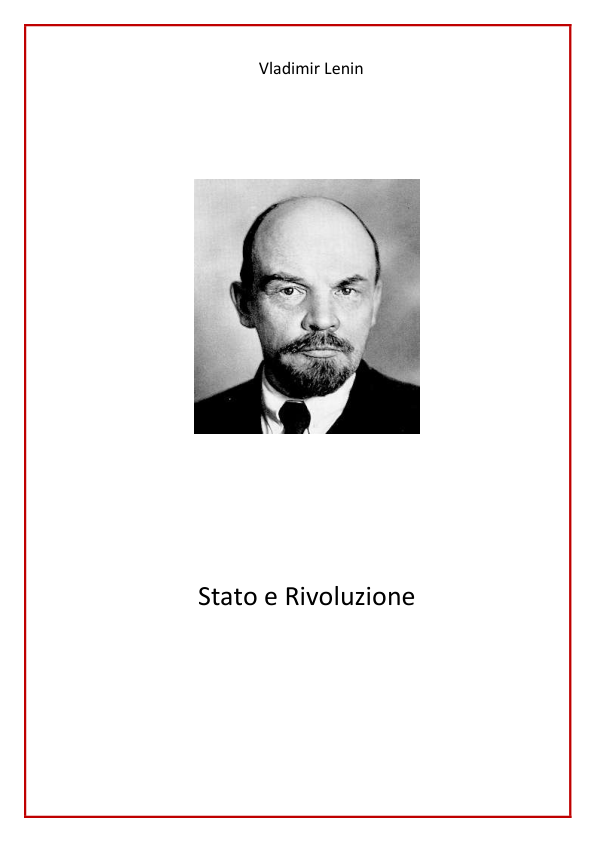 Vladimir Lenin

Stato e Rivoluzione